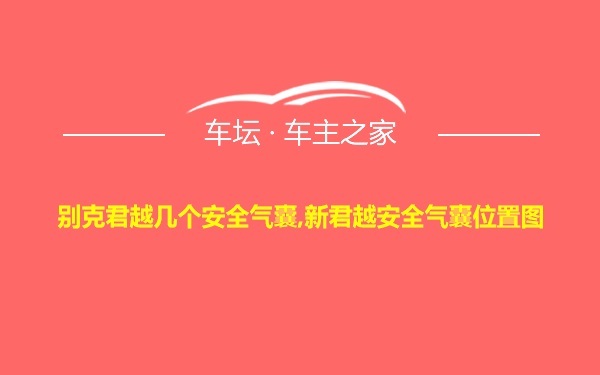 车坛 · 车主之家

别克君越几个安全气囊,新君越安全气囊位置图